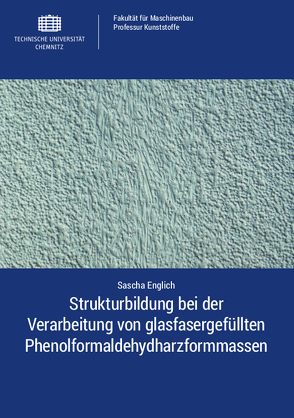 TECHNISCHE UNIVERSITÄT CHEMNITZ

Fakultät für Maschinenbau
Professur Kunststoffe

Sascha Englich

Strukturbildung bei der Verarbeitung von glasfasergefüllten Phenolformaldehydharzformmassen